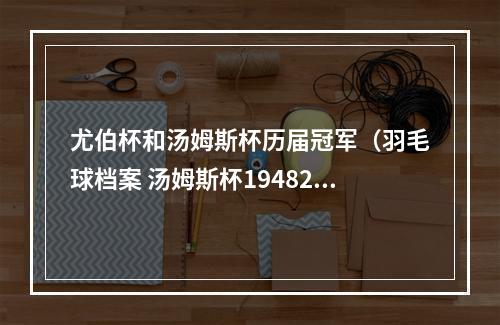 尤伯杯和汤姆斯杯历届冠军（羽毛球档案 汤姆斯杯19482...